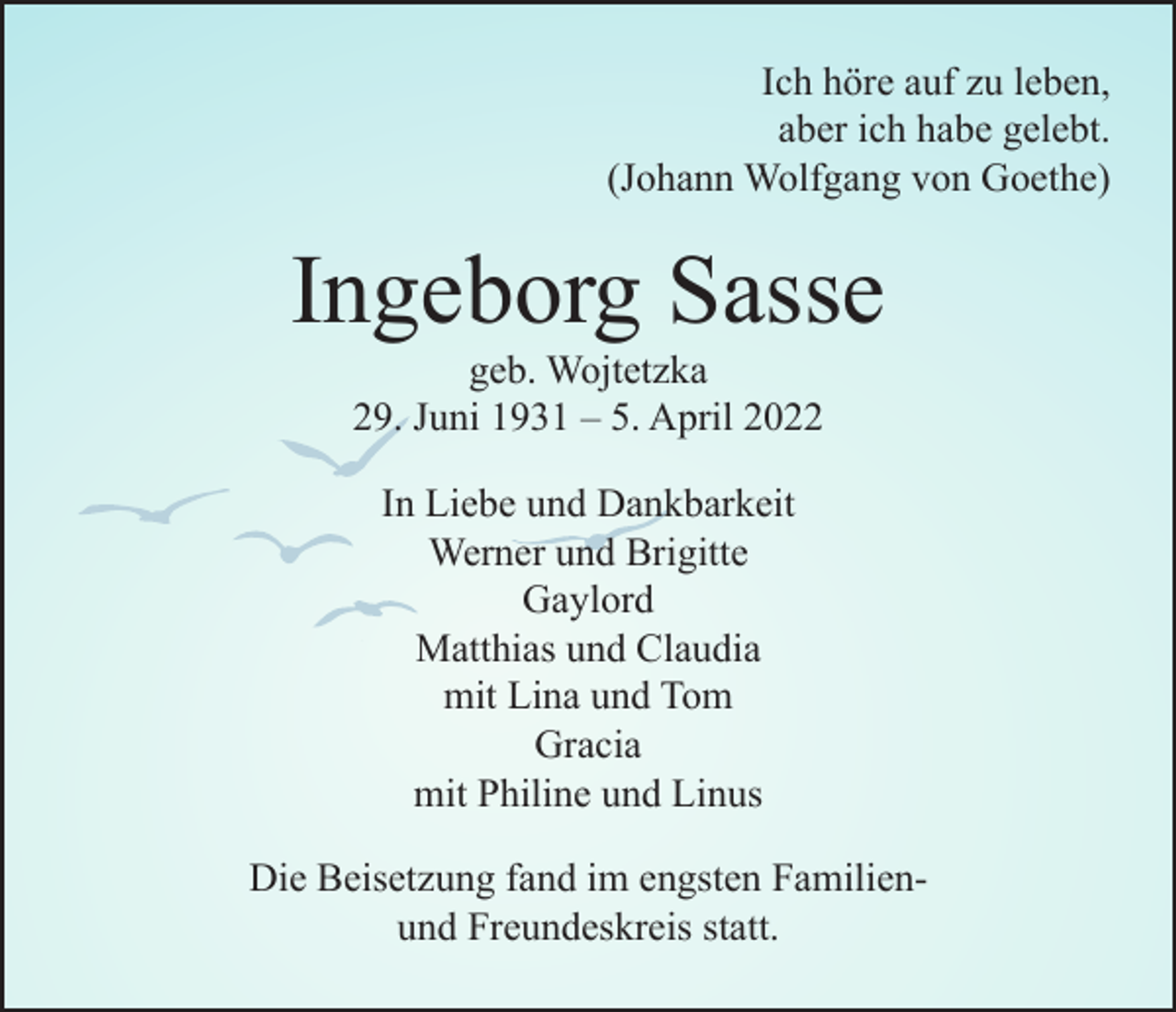 Ich höre auf zu leben,
aber ich habe gelebt.
(Johann Wolfgang von Goethe)

Ingeborg Sasse

geb. Wojtetzka
29. Juni 1931 – 5. April 2022

In Liebe und Dankbarkeit
Werner und Brigitte
Gaylord
Matthias und Claudia
mit Lina und Tom
Gracia
mit Philine und Linus

Die Beisetzung fand im engsten Familien- und Freundeskreis statt.